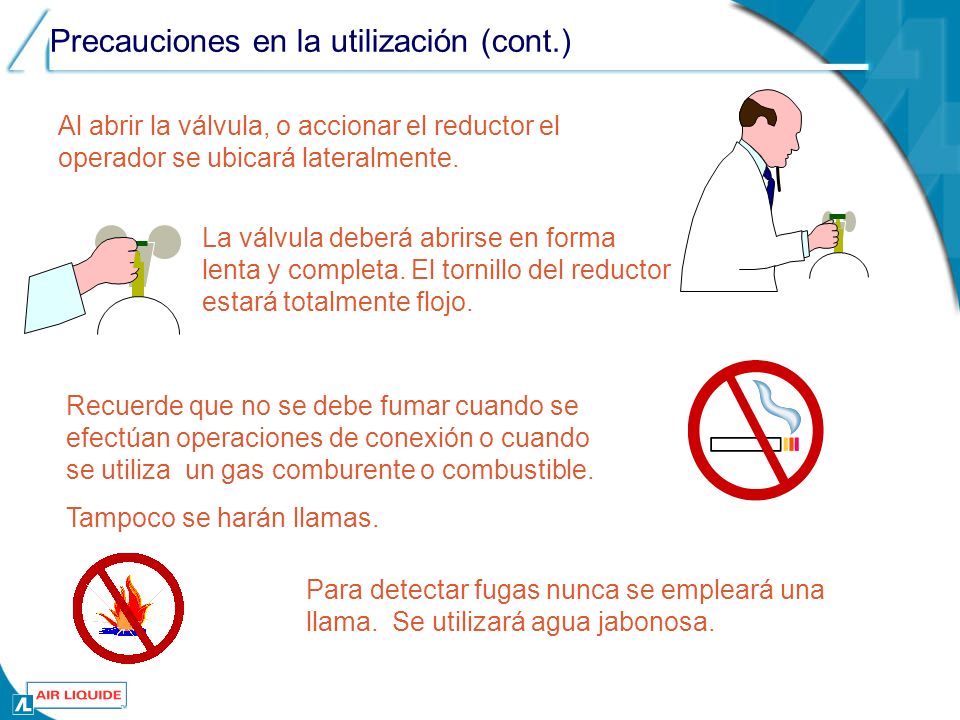 Precauciones en la utilización (cont.)

Al abrir la válvula, o accionar el reductor el operador se ubicará lateralmente.

La válvula deberá abrirse en forma lenta y completa. El tornillo del reductor estará totalmente flojo.

Recuerde que no se debe fumar cuando se efectúan operaciones de conexión o cuando se utiliza un gas comburente o combustible.

Tampoco se harán llamas.

Para detectar fugas nunca se empleará una llama. Se utilizará agua jabonosa.

AIR LIQUIDE